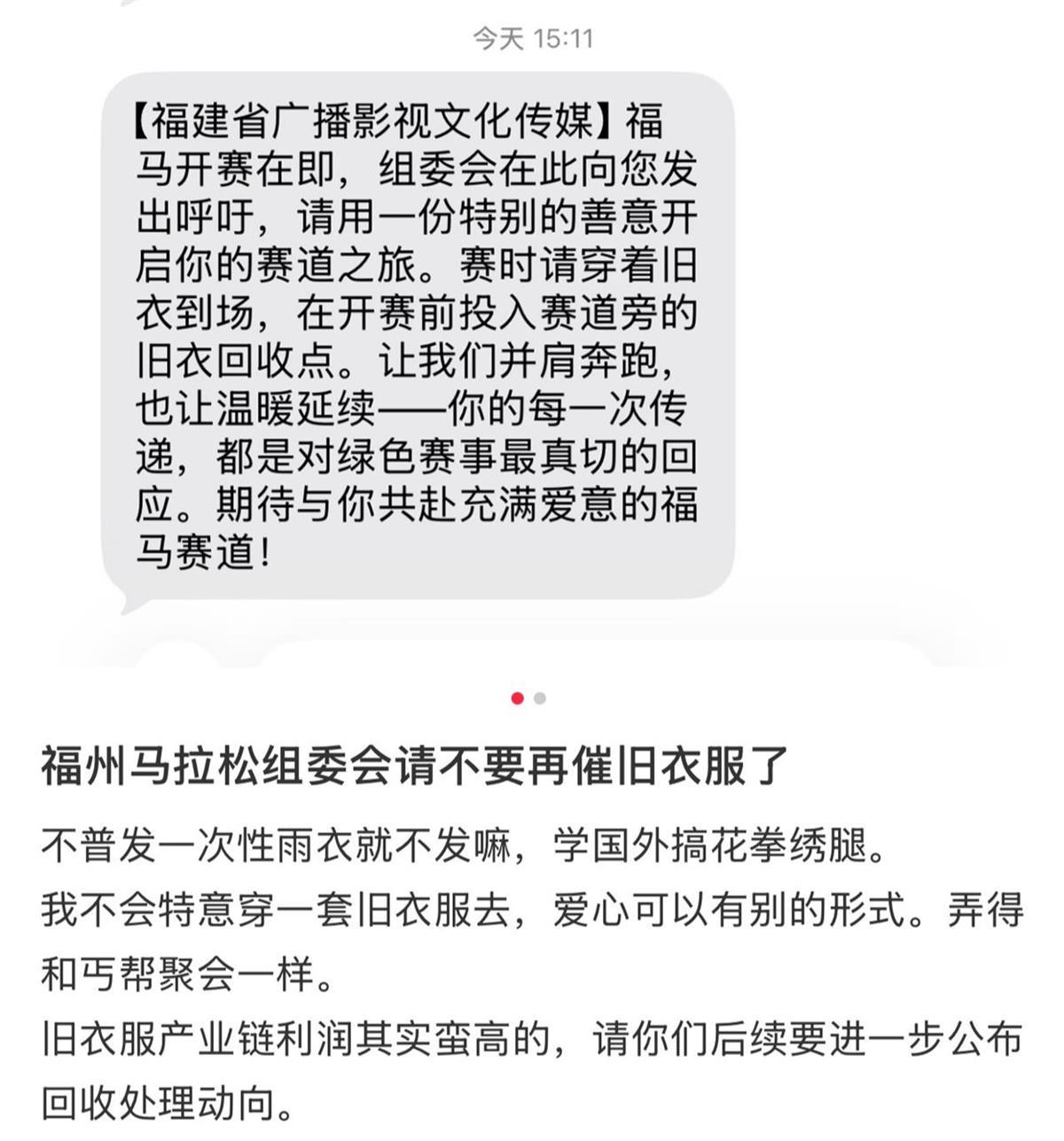 今天 15:11

【福建省广播影视文化传媒】福马开赛在即，组委会在此向您发出呼吁，请用一份特别的善意开启你的赛道之旅。赛时请穿着旧衣到场，在开赛前投入赛道旁的旧衣回收点。让我们并肩奔跑，也让温暖延续——你的每一次传递，都是对绿色赛事最真切的回应。期待与你共赴充满爱意的福马赛道！

福州马拉松组委会请不要再催旧衣服了

不普发一次性雨衣就不发嘛，学国外搞花拳绣腿。
我不会特意穿一套旧衣服去，爱心可以有别的形式。弄得和丐帮聚会一样。
旧衣服产业链利润其实蛮高的，请你们后续要进一步公布回收处理动向。